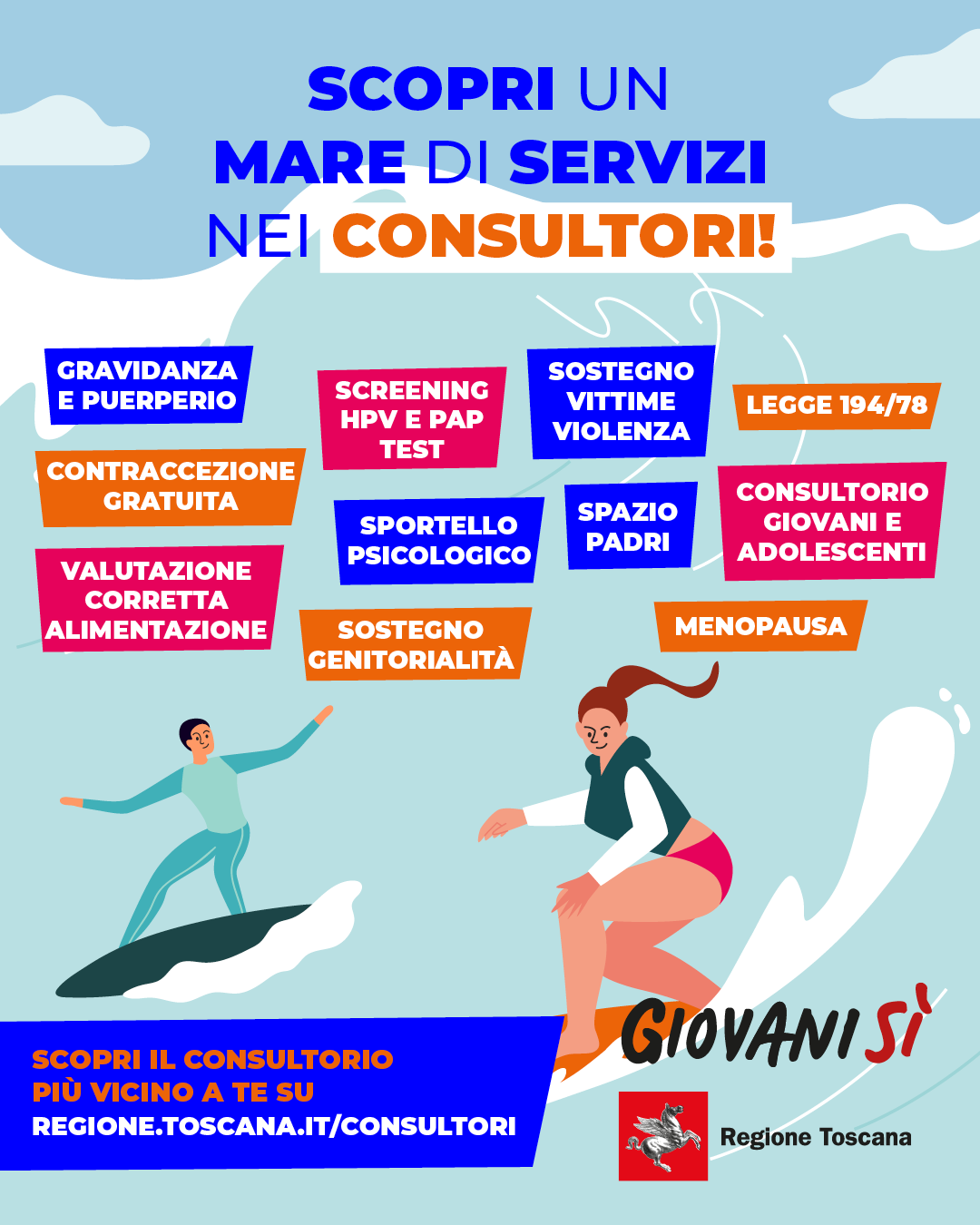 SCOPRI UN
MARE DI SERVIZI
NEI CONSULTORI!

GRAVIDANZA E PUERPERIO

SCREENING HPV E PAP TEST

SOSTEGNO VITTIME VIOLENZA

LEGGE 194/78

CONTRACCEZIONE GRATUITA

SPORTELLO PSICOLOGICO

SPAZIO PADRI

CONSULTORIO GIOVANI E ADOLESCENTI

VALUTAZIONE CORRETTA ALIMENTAZIONE

SOSTEGNO GENITORIALITÀ

MENOPAUSA

SCOPRI IL CONSULTORIO
PIÙ VICINO A TE SU
REGIONE.TOSCANA.IT/CONSULTORI

GIOVANI SÌ

Regione Toscana